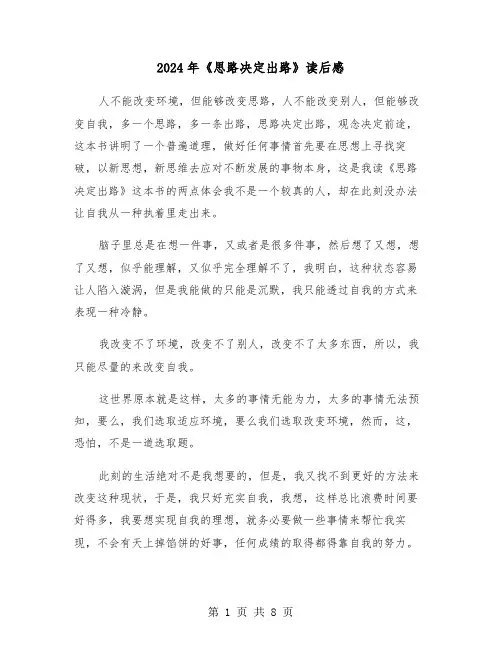 2024年《思路决定出路》读后感

人不能改变环境，但能够改变思路，人不能改变别人，但能够改变自我，多一个思路，多一条出路，思路决定出路，观念决定前途，这本书讲明了一个普遍道理，做好任何事情首先要在思想上寻找突破，以新思想，新思维去应对不断发展的事物本身，这是我读《思路决定出路》这本书的两点体会我不是一个较真的人，却在此刻没办法让自我从一种执着里走出来。

脑子里总是在想一件事，又或者是很多件事，然后想了又想，想了又想，似乎能理解，又似乎完全理解不了，我明白，这种状态容易让人陷入漩涡，但是我能做的只能是沉默，我只能透过自我的方式来表现一种冷静。

我改变不了环境，改变不了别人，改变不了太多东西，所以，我只能尽量的来改变自我。

这世界原本就是这样，太多的事情无能为力，太多的事情无法预知，要么，我们选取适应环境，要么我们选取改变环境，然而，这，恐怕，不是一道选取题。

此刻的生活绝对不是我想要的，但是，我又找不到更好的方法来改变这种现状，于是，我只好充实自我，我想，这样总比浪费时间要好得多，我要想实现自我的理想，就务必要做一些事情来帮忙我实现，不会有天上掉馅饼的好事，任何成绩的取得都得靠自我的努力。

第 1 页 共 8 页